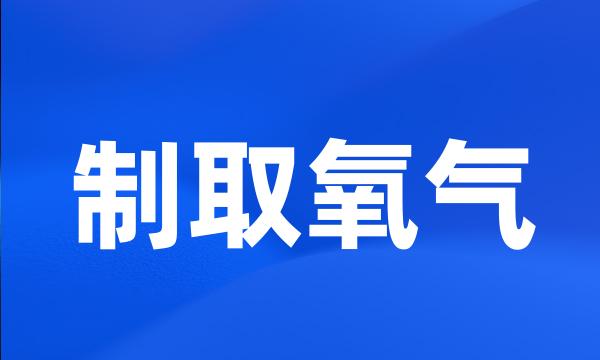 制取氧气